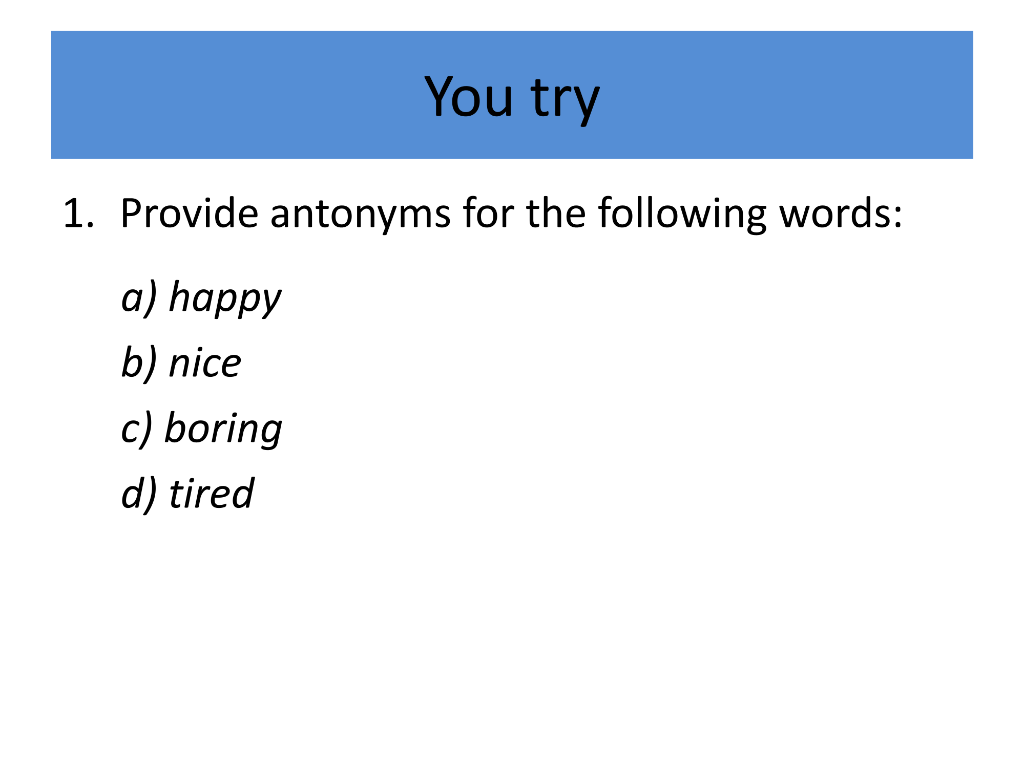 You try

1. Provide antonyms for the following words:

a) happy
b) nice
c) boring
d) tired